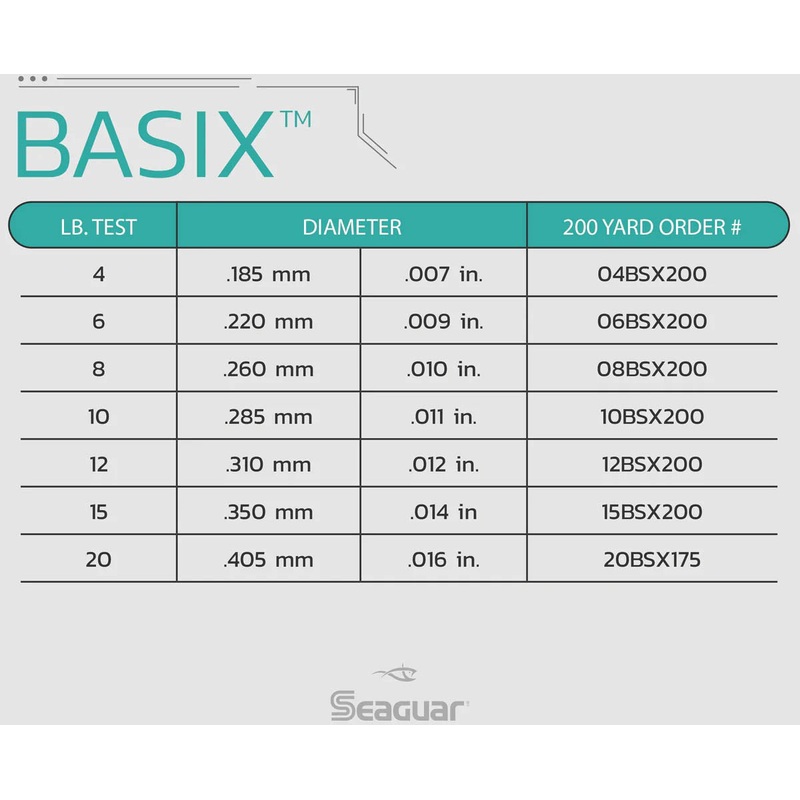 BASIX™

| LB. TEST | DIAMETER | | 200 YARD ORDER # |
|---|---|---|---|
| 4 | .185 mm | .007 in. | 04BSX200 |
| 6 | .220 mm | .009 in. | 06BSX200 |
| 8 | .260 mm | .010 in. | 08BSX200 |
| 10 | .285 mm | .011 in. | 10BSX200 |
| 12 | .310 mm | .012 in. | 12BSX200 |
| 15 | .350 mm | .014 in | 15BSX200 |
| 20 | .405 mm | .016 in. | 20BSX175 |

Seaguar